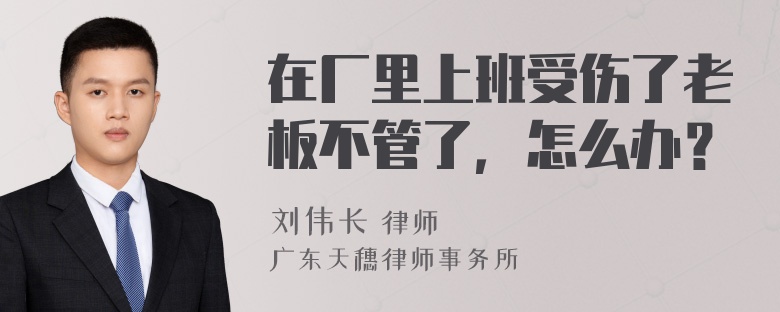 在厂里上班受伤了老板不管了，怎么办？

刘伟长 律师
广东天穗律师事务所